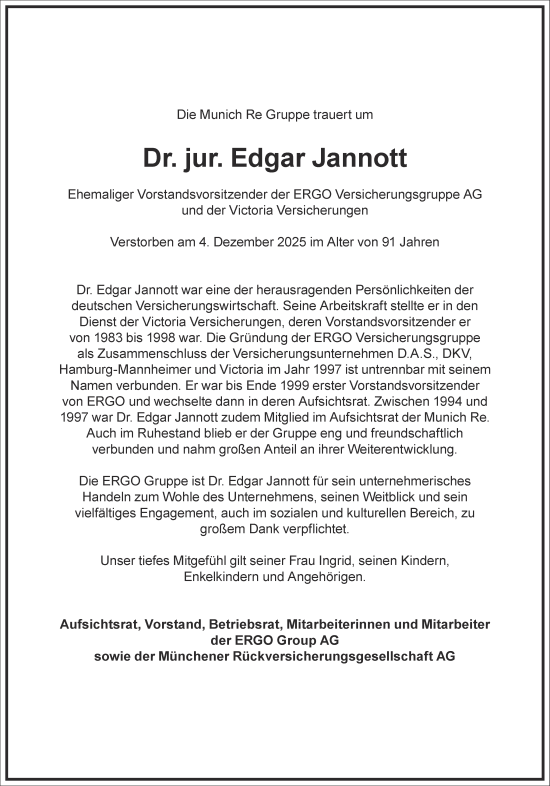 Die Munich Re Gruppe trauert um

Dr. jur. Edgar Jannott

Ehemaliger Vorstandsvorsitzender der ERGO Versicherungsgruppe AG und der Victoria Versicherungen

Verstorben am 4. Dezember 2025 im Alter von 91 Jahren

Dr. Edgar Jannott war eine der herausragenden Persönlichkeiten der deutschen Versicherungswirtschaft. Seine Arbeitskraft stellte er in den Dienst der Victoria Versicherungen, deren Vorstandsvorsitzender er von 1983 bis 1998 war. Die Gründung der ERGO Versicherungsgruppe als Zusammenschluss der Versicherungsunternehmen D.A.S., DKV, Hamburg-Mannheimer und Victoria im Jahr 1997 ist untrennbar mit seinem Namen verbunden. Er war bis Ende 1999 erster Vorstandsvorsitzender von ERGO und wechselte dann in deren Aufsichtsrat. Zwischen 1994 und 1997 war Dr. Edgar Jannott zudem Mitglied im Aufsichtsrat der Munich Re. Auch im Ruhestand blieb er der Gruppe eng und freundschaftlich verbunden und nahm großen Anteil an ihrer Weiterentwicklung.

Die ERGO Gruppe ist Dr. Edgar Jannott für sein unternehmerisches Handeln zum Wohle des Unternehmens, seinen Weitblick und sein vielfältiges Engagement, auch im sozialen und kulturellen Bereich, zu großem Dank verpflichtet.

Unser tiefes Mitgefühl gilt seiner Frau Ingrid, seinen Kindern, Enkelkindern und Angehörigen.

Aufsichtsrat, Vorstand, Betriebsrat, Mitarbeiterinnen und Mitarbeiter der ERGO Group AG sowie der Münchener Rückversicherungsgesellschaft AG